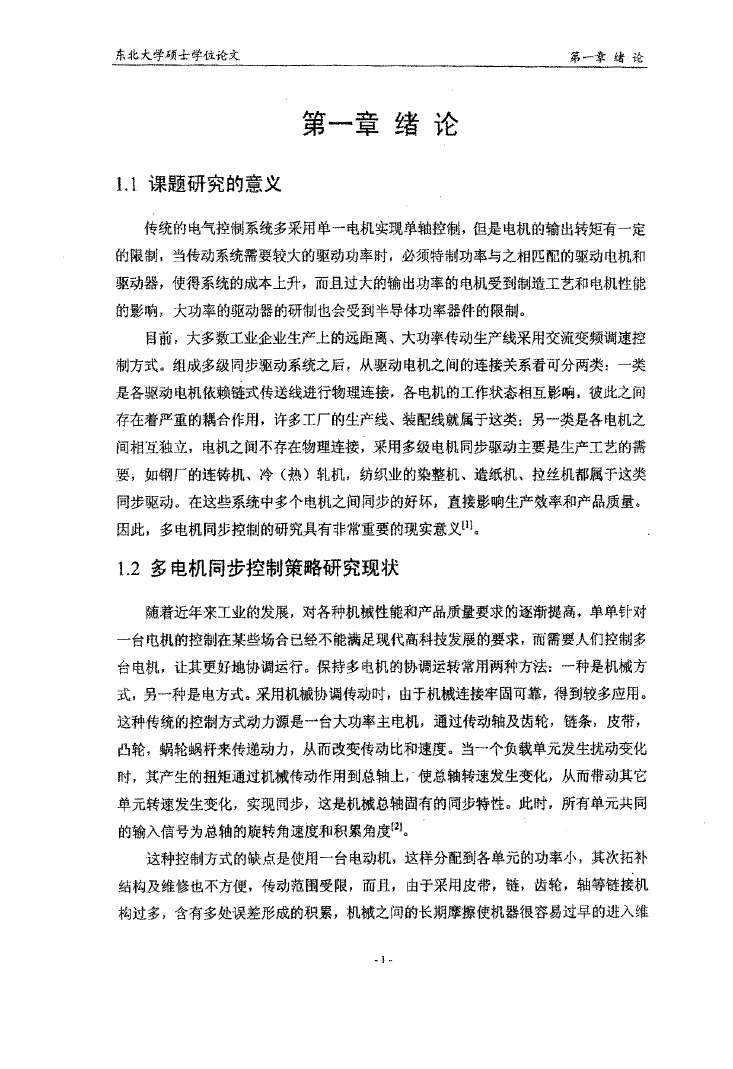 东北大学硕士学位论文

第一章 绪 论

第一章 绪 论

1.1 课题研究的意义

传统的电气控制系统多采用单一电机实现单轴控制，但是电机的输出转矩有一定的限制，当传动系统需要较大的驱动功率时，必须特制功率与之相匹配的驱动电机和驱动器，使得系统的成本上升，而且过大的输出功率的电机受到制造工艺和电机性能的影响，大功率的驱动器的研制也会受到半导体功率器件的限制。

目前，大多数工业企业生产上的远距离、大功率传动生产线采用交流变频调速控制方式。组成多级同步驱动系统之后，从驱动电机之间的连接关系看可分两类：一类是各驱动电机依赖链式传送线进行物理连接，各电机的工作状态相互影响，彼此之间存在着严重的耦合作用，许多工厂的生产线、装配线就属于这类；另一类是各电机之间相互独立，电机之间不存在物理连接，采用多级电机同步驱动主要是生产工艺的需要，如钢厂的连铸机、冷（热）轧机，纺织业的染整机、造纸机、拉丝机都属于这类同步驱动。在这些系统中多个电机之间同步的好坏，直接影响生产效率和产品质量。因此，多电机同步控制的研究具有非常重要的现实意义$^{[1]}$。

1.2 多电机同步控制策略研究现状

随着近年来工业的发展，对各种机械性能和产品质量要求的逐渐提高，单单针对一台电机的控制在某些场合已经不能满足现代高科技发展的要求，而需要人们控制多台电机，让其更好地协调运行。保持多电机的协调运转常用两种方法：一种是机械方式，另一种是电方式。采用机械协调传动时，由于机械连接牢固可靠，得到较多应用。这种传统的控制方式动力源是一台大功率主电机，通过传动轴及齿轮，链条，皮带，凸轮，蜗轮蜗杆来传递动力，从而改变传动比和速度。当一个负载单元发生扰动变化时，其产生的扭矩通过机械传动作用到总轴上，使总轴转速发生变化，从而带动其它单元转速发生变化，实现同步，这是机械总轴固有的同步特性。此时，所有单元共同的输入信号为总轴的旋转角速度和积累角度$^{[2]}$。

这种控制方式的缺点是使用一台电动机，这样分配到各单元的功率小，其次拓补结构及维修也不方便，传动范围受限，而且，由于采用皮带，链，齿轮，轴等链接机构过多，含有多处误差形成的积累，机械之间的长期摩擦使机器很容易过早的进入维

-1-